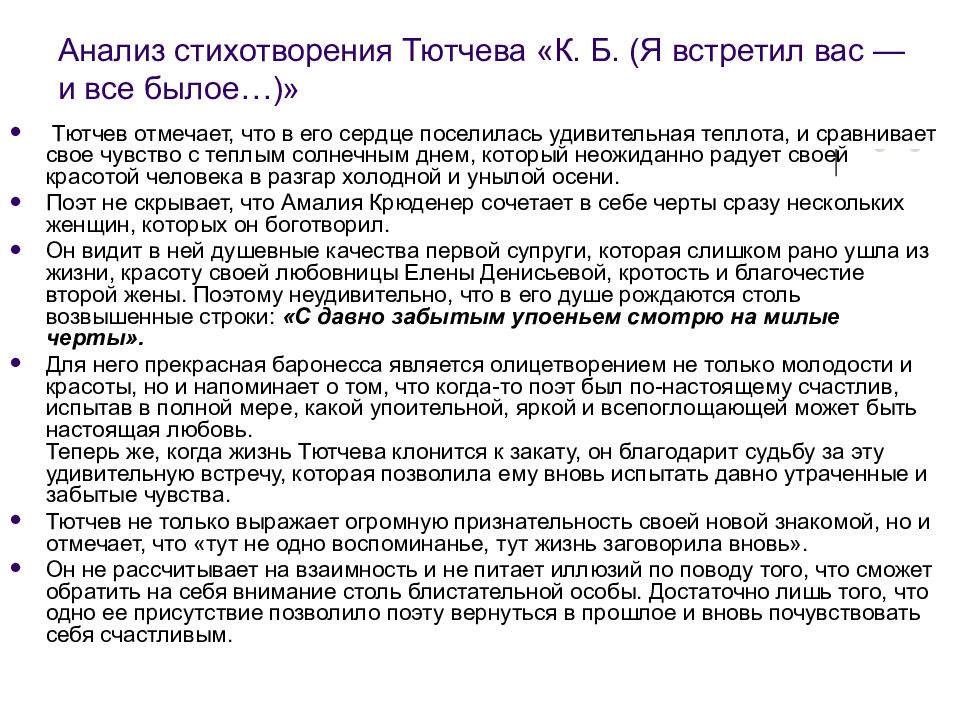 Анализ стихотворения Тютчева «К. Б. (Я встретил вас — и все былое…)»

• Тютчев отмечает, что в его сердце поселилась удивительная теплота, и сравнивает свое чувство с теплым солнечным днем, который неожиданно радует своей красотой человека в разгар холодной и унылой осени.
• Поэт не скрывает, что Амалия Крюденер сочетает в себе черты сразу нескольких женщин, которых он боготворил.
• Он видит в ней душевные качества первой супруги, которая слишком рано ушла из жизни, красоту своей любовницы Елены Денисьевой, кротость и благочестие второй жены. Поэтому неудивительно, что в его душе рождаются столь возвышенные строки: «С давно забытым упоеньем смотрю на милые черты».
• Для него прекрасная баронесса является олицетворением не только молодости и красоты, но и напоминает о том, что когда-то поэт был по-настоящему счастлив, испытав в полной мере, какой упоительной, яркой и всепоглощающей может быть настоящая любовь.
Теперь же, когда жизнь Тютчева клонится к закату, он благодарит судьбу за эту удивительную встречу, которая позволила ему вновь испытать давно утраченные и забытые чувства.
• Тютчев не только выражает огромную признательность своей новой знакомой, но и отмечает, что «тут не одно воспоминанье, тут жизнь заговорила вновь».
• Он не рассчитывает на взаимность и не питает иллюзий по поводу того, что сможет обратить на себя внимание столь блистательной особы. Достаточно лишь того, что одно ее присутствие позволило поэту вернуться в прошлое и вновь почувствовать себя счастливым.